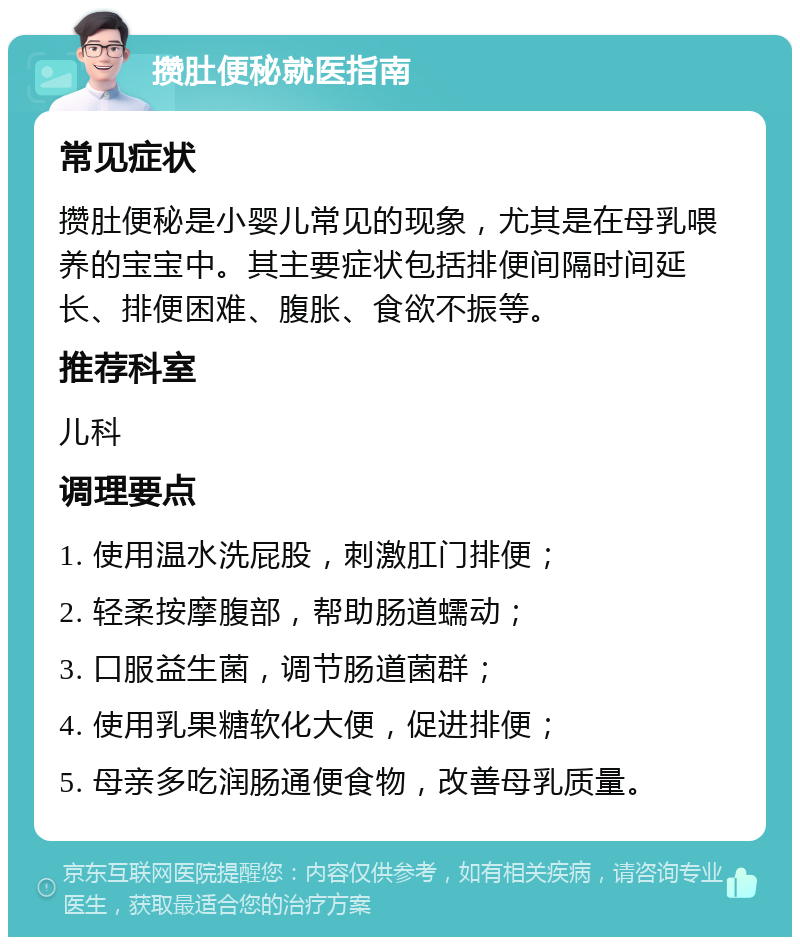 攒肚便秘就医指南

常见症状

攒肚便秘是小婴儿常见的现象，尤其是在母乳喂养的宝宝中。其主要症状包括排便间隔时间延长、排便困难、腹胀、食欲不振等。

推荐科室

儿科

调理要点

1. 使用温水洗屁股，刺激肛门排便；

2. 轻柔按摩腹部，帮助肠道蠕动；

3. 口服益生菌，调节肠道菌群；

4. 使用乳果糖软化大便，促进排便；

5. 母亲多吃润肠通便食物，改善母乳质量。

京东互联网医院提醒您：内容仅供参考，如有相关疾病，请咨询专业医生，获取最适合您的治疗方案